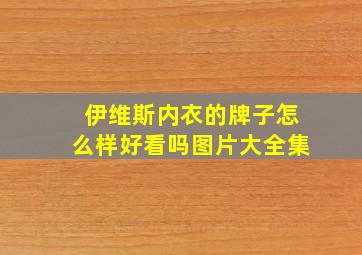 伊维斯内衣的牌子怎么样好看吗图片大全集